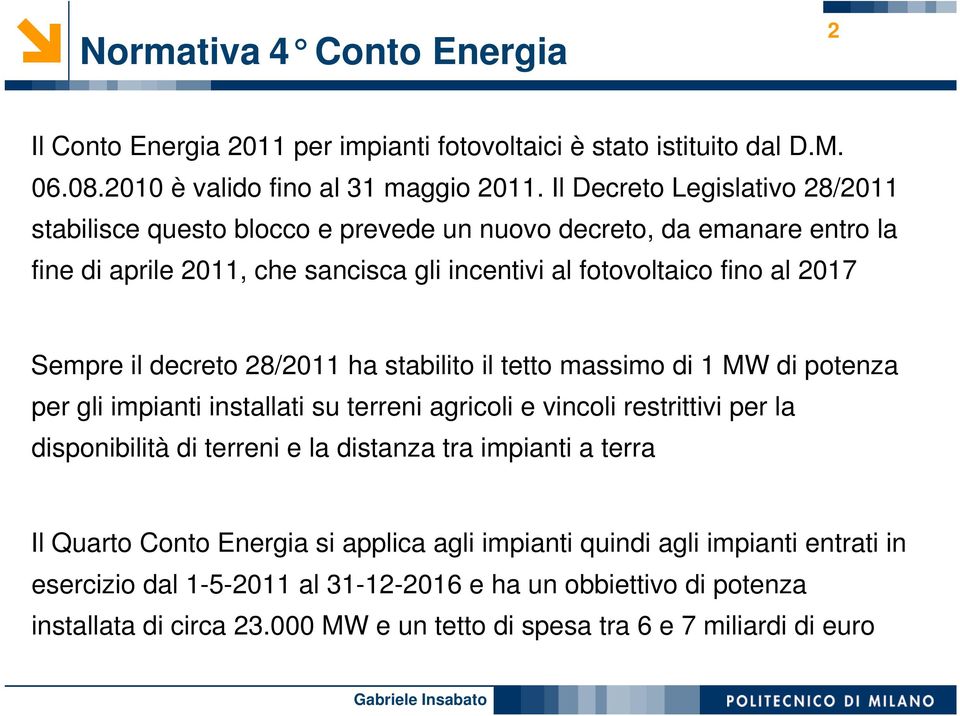 Normativa 4° Conto Energia

2

Il Conto Energia 2011 per impianti fotovoltaici è stato istituito dal D.M. 06.08.2010 è valido fino al 31 maggio 2011. Il Decreto Legislativo 28/2011 stabilisce questo blocco e prevede un nuovo decreto, da emanare entro la fine di aprile 2011, che sancisca gli incentivi al fotovoltaico fino al 2017

Sempre il decreto 28/2011 ha stabilito il tetto massimo di 1 MW di potenza per gli impianti installati su terreni agricoli e vincoli restrittivi per la disponibilità di terreni e la distanza tra impianti a terra

Il Quarto Conto Energia si applica agli impianti quindi agli impianti entrati in esercizio dal 1-5-2011 al 31-12-2016 e ha un obbiettivo di potenza installata di circa 23.000 MW e un tetto di spesa tra 6 e 7 miliardi di euro

Gabriele Insabato

POLITECNICO DI MILANO